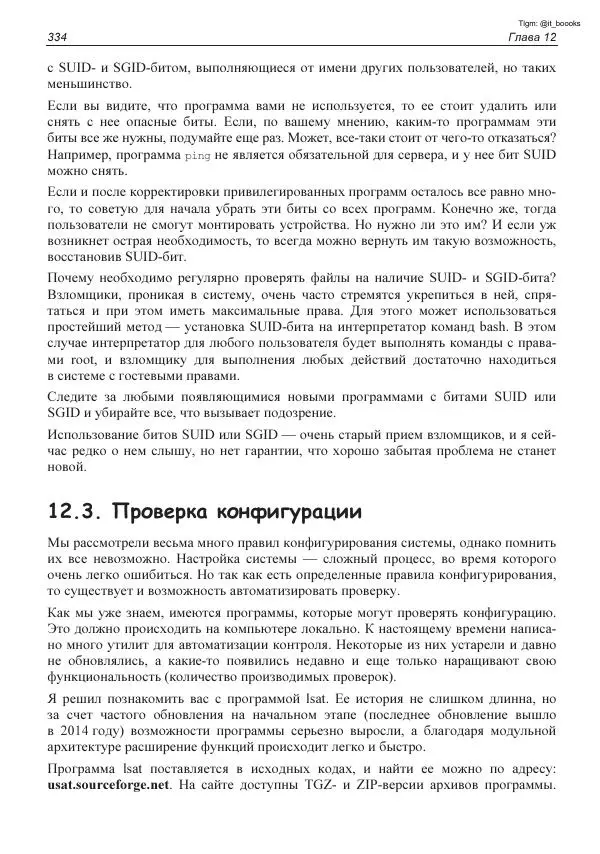 Tlgm: @it_boooks

334

Глава 12

с SUID- и SGID-битом, выполняющиеся от имени других пользователей, но таких меньшинство.

Если вы видите, что программа вами не используется, то ее стоит удалить или снять с нее опасные биты. Если, по вашему мнению, каким-то программам эти биты все же нужны, подумайте еще раз. Может, все-таки стоит от чего-то отказаться? Например, программа ping не является обязательной для сервера, и у нее бит SUID можно снять.

Если и после корректировки привилегированных программ осталось все равно много, то советую для начала убрать эти биты со всех программ. Конечно же, тогда пользователи не смогут монтировать устройства. Но нужно ли это им? И если уж возникнет острая необходимость, то всегда можно вернуть им такую возможность, восстановив SUID-бит.

Почему необходимо регулярно проверять файлы на наличие SUID- и SGID-бита? Взломщики, проникая в систему, очень часто стремятся укрепиться в ней, спрятаться и при этом иметь максимальные права. Для этого может использоваться простейший метод — установка SUID-бита на интерпретатор команд bash. В этом случае интерпретатор для любого пользователя будет выполнять команды с правами root, и взломщику для выполнения любых действий достаточно находиться в системе с гостевыми правами.

Следите за любыми появляющимися новыми программами с битами SUID или SGID и убирайте все, что вызывает подозрение.

Использование битов SUID или SGID — очень старый прием взломщиков, и я сейчас редко о нем слышу, но нет гарантии, что хорошо забытая проблема не станет новой.

12.3. Проверка конфигурации

Мы рассмотрели весьма много правил конфигурирования системы, однако помнить их все невозможно. Настройка системы — сложный процесс, во время которого очень легко ошибиться. Но так как есть определенные правила конфигурирования, то существует и возможность автоматизировать проверку.

Как мы уже знаем, имеются программы, которые могут проверять конфигурацию. Это должно происходить на компьютере локально. К настоящему времени написано много утилит для автоматизации контроля. Некоторые из них устарели и давно не обновлялись, а какие-то появились недавно и еще только наращивают свою функциональность (количество производимых проверок).

Я решил познакомить вас с программой lsat. Ее история не слишком длинна, но за счет частого обновления на начальном этапе (последнее обновление вышло в 2014 году) возможности программы серьезно выросли, а благодаря модульной архитектуре расширение функций происходит легко и быстро.

Программа lsat поставляется в исходных кодах, и найти ее можно по адресу: usat.sourceforge.net. На сайте доступны TGZ- и ZIP-версии архивов программы.